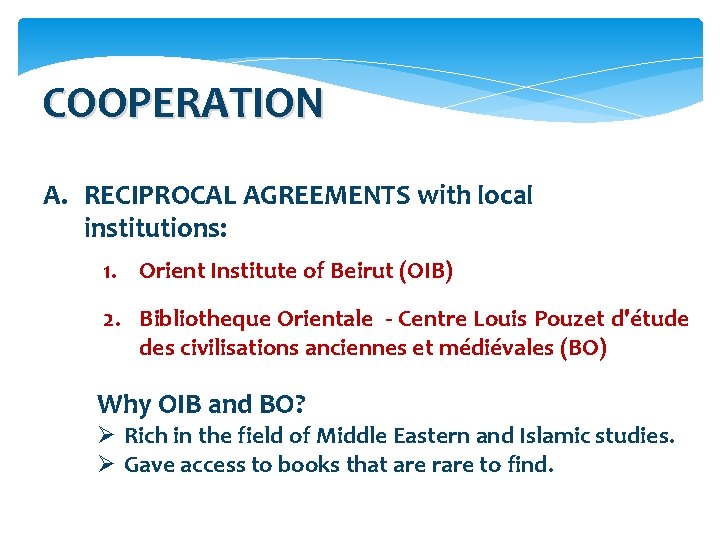 COOPERATION

A. RECIPROCAL AGREEMENTS with local institutions:

1. Orient Institute of Beirut (OIB)

2. Bibliotheque Orientale - Centre Louis Pouzet d'étude des civilisations anciennes et médiévales (BO)

Why OIB and BO?

➢ Rich in the field of Middle Eastern and Islamic studies.

➢ Gave access to books that are rare to find.